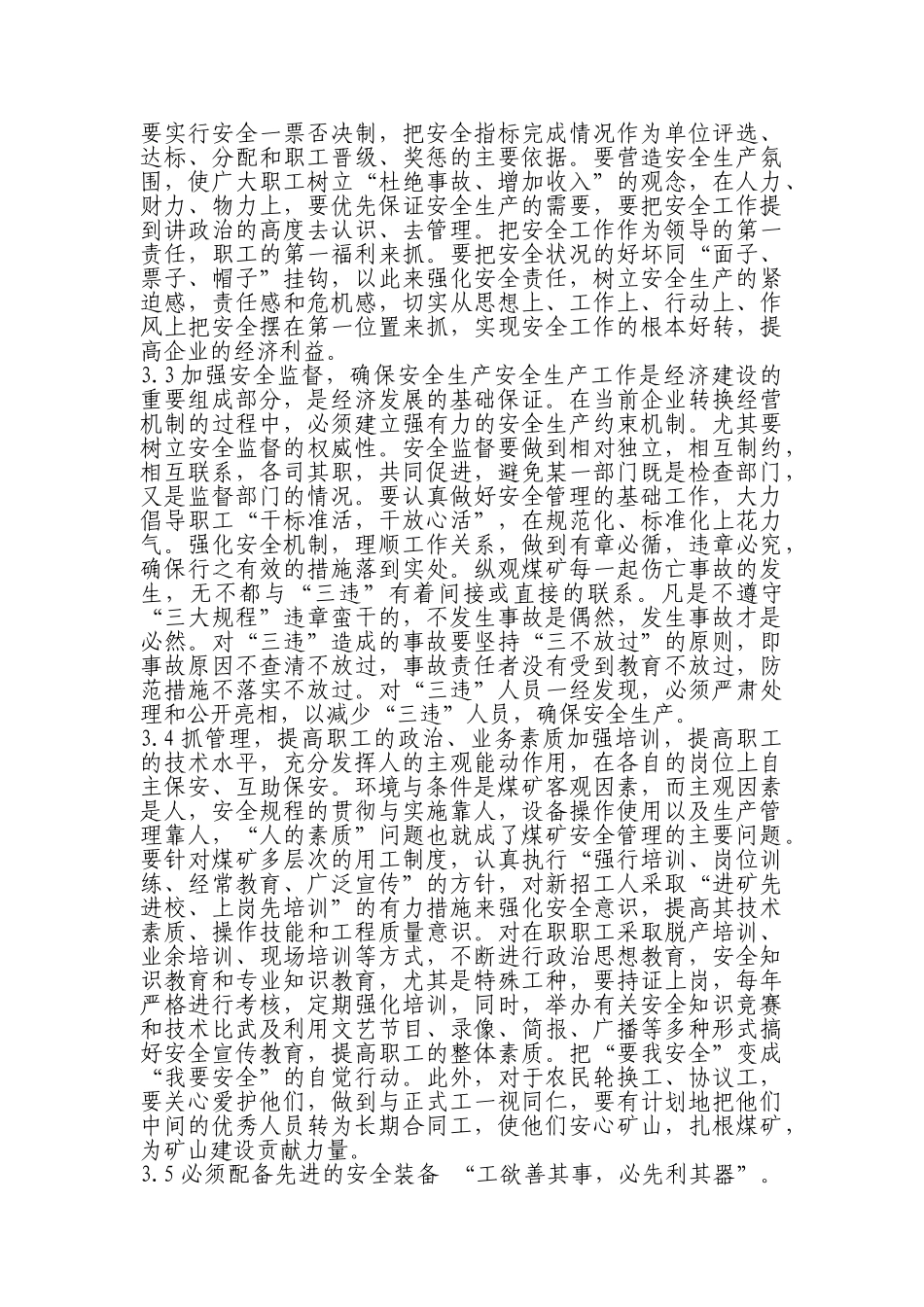 要实行安全一票否决制，把安全指标完成情况作为单位评选、达标、分配和职工晋级、奖惩的主要依据。要营造安全生产氛围，使广大职工树立“杜绝事故、增加收入”的观念，在人力、财力、物力上，要优先保证安全生产的需要，要把安全工作提到讲政治的高度去认识、去管理。把安全工作作为领导的第一责任，职工的第一福利来抓。要把安全状况的好坏同“面子、票子、帽子”挂钩，以此来强化安全责任，树立安全生产的紧迫感，责任感和危机感，切实从思想上、工作上、行动上、作风上把安全摆在第一位置来抓，实现安全工作的根本好转，提高企业的经济利益。
3.3 加强安全监督，确保安全生产安全生产工作是经济建设的重要组成部分，是经济发展的基础保证。在当前企业转换经营机制的过程中，必须建立强有力的安全生产约束机制。尤其要树立安全监督的权威性。安全监督要做到相对独立，相互制约，相互联系，各司其职，共同促进，避免某一部门既是检查部门，又是监督部门的情况。要认真做好安全管理的基础工作，大力倡导职工“干标准活，干放心活”，在规范化、标准化上花力气。强化安全机制，理顺工作关系，做到有章必循，违章必究，确保行之有效的措施落到实处。纵观煤矿每一起伤亡事故的发生，无不都与“三违”有着间接或直接的联系。凡是不遵守“三大规程”违章蛮干的，不发生事故是偶然，发生事故才是必然。对“三违”造成的事故要坚持“三不放过”的原则，即事故原因不查清不放过，事故责任者没有受到教育不放过，防范措施不落实不放过。对“三违”人员一经发现，必须严肃处理和公开亮相，以减少“三违”人员，确保安全生产。
3.4 抓管理，提高职工的政治、业务素质加强培训，提高职工的技术水平，充分发挥人的主观能动作用，在各自的岗位上自主保安、互助保安。环境与条件是煤矿客观因素，而主观因素是人，安全规程的贯彻与实施靠人，设备操作使用以及生产管理靠人，“人的素质”问题也就成了煤矿安全管理的主要问题。要针对煤矿多层次的用工制度，认真执行“强行培训、岗位训练、经常教育、广泛宣传”的方针，对新招工人采取“进矿先进校、上岗先培训”的有力措施来强化安全意识，提高其技术素质、操作技能和工程质量意识。对在职职工采取脱产培训、业余培训、现场培训等方式，不断进行政治思想教育，安全知识教育和专业知识教育，尤其是特殊工种，要持证上岗，每年严格进行考核，定期强化培训，同时，举办有关安全知识竞赛和技术比武及利用文艺节目、录像、简报、广播等多种形式搞好安全宣传教育，提高职工的整体素质。把“要我安全”变成“我要安全”的自觉行动。此外，对于农民轮换工、协议工，要关心爱护他们，做到与正式工一视同仁，要有计划地把他们中间的优秀人员转为长期合同工，使他们安心矿山，扎根煤矿，为矿山建设贡献力量。
3.5 必须配备先进的安全装备 “工欲善其事，必先利其器”。